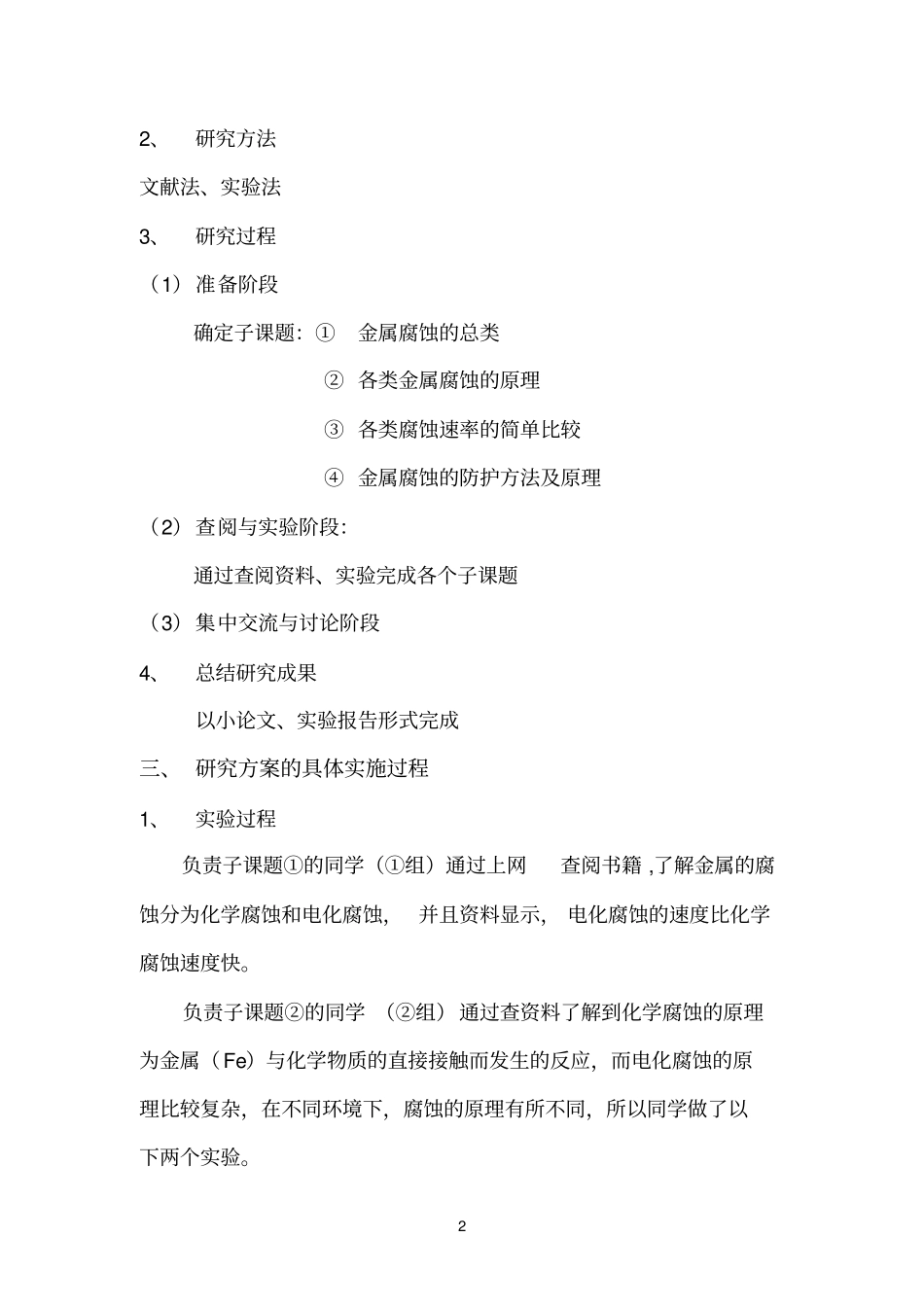 2、 研究方法

文献法、实验法

3、 研究过程

（1）准备阶段

确定子课题：① 金属腐蚀的总类

② 各类金属腐蚀的原理

③ 各类腐蚀速率的简单比较

④ 金属腐蚀的防护方法及原理

（2）查阅与实验阶段：

通过查阅资料、实验完成各个子课题

（3）集中交流与讨论阶段

4、 总结研究成果

以小论文、实验报告形式完成

三、 研究方案的具体实施过程

1、 实验过程

负责子课题①的同学（①组）通过上网 查阅书籍 ,了解金属的腐蚀分为化学腐蚀和电化腐蚀， 并且资料显示， 电化腐蚀的速度比化学腐蚀速度快。

负责子课题②的同学 （②组） 通过查资料了解到化学腐蚀的原理为金属（Fe）与化学物质的直接接触而发生的反应，而电化腐蚀的原理比较复杂，在不同环境下，腐蚀的原理有所不同，所以同学做了以下两个实验。

2